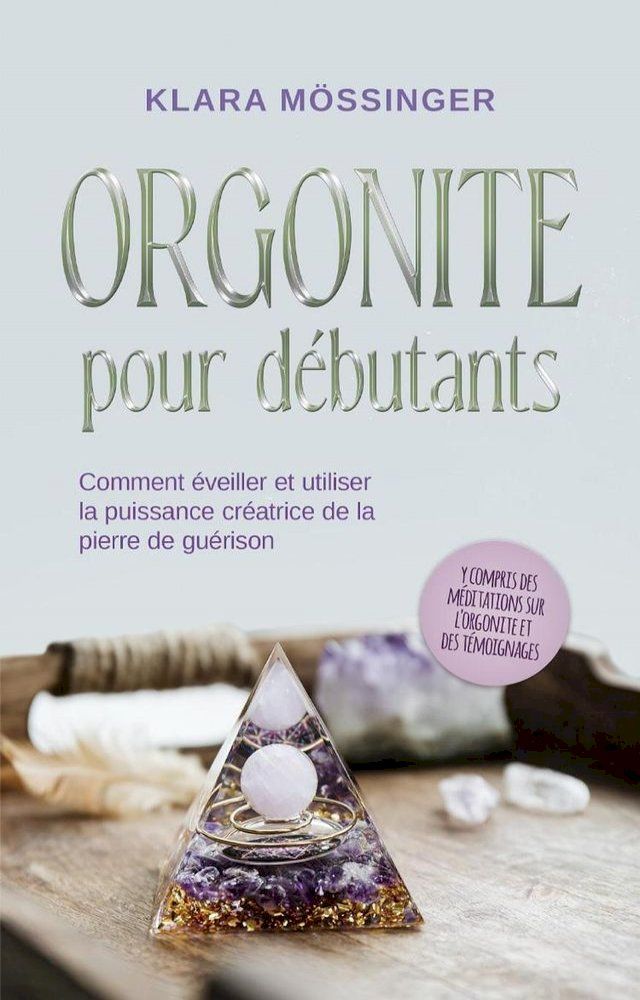 KLARA MÖSSINGER

ORGONITE

pour débutants

Comment éveiller et utiliser la puissance créatrice de la pierre de guérison

Y COMPRIS DES MÉDITATIONS SUR L'ORGONITE ET DES TÉMOIGNAGES